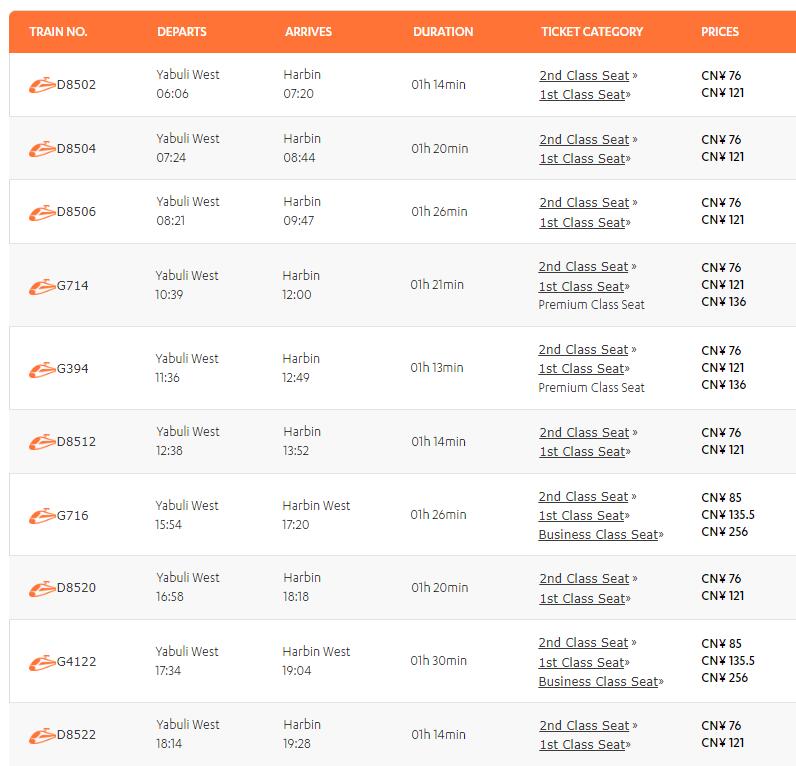 | TRAIN NO. | DEPARTS | ARRIVES | DURATION | TICKET CATEGORY | PRICES |
|---|---|---|---|---|---|
| D8502 | Yabuli West 06:06 | Harbin 07:20 | 01h 14min | 2nd Class Seat » 1st Class Seat» | CN¥ 76 CN¥ 121 |
| D8504 | Yabuli West 07:24 | Harbin 08:44 | 01h 20min | 2nd Class Seat » 1st Class Seat» | CN¥ 76 CN¥ 121 |
| D8506 | Yabuli West 08:21 | Harbin 09:47 | 01h 26min | 2nd Class Seat » 1st Class Seat» | CN¥ 76 CN¥ 121 |
| G714 | Yabuli West 10:39 | Harbin 12:00 | 01h 21min | 2nd Class Seat » 1st Class Seat» Premium Class Seat | CN¥ 76 CN¥ 121 CN¥ 136 |
| G394 | Yabuli West 11:36 | Harbin 12:49 | 01h 13min | 2nd Class Seat » 1st Class Seat» Premium Class Seat | CN¥ 76 CN¥ 121 CN¥ 136 |
| D8512 | Yabuli West 12:38 | Harbin 13:52 | 01h 14min | 2nd Class Seat » 1st Class Seat» | CN¥ 76 CN¥ 121 |
| G716 | Yabuli West 15:54 | Harbin West 17:20 | 01h 26min | 2nd Class Seat » 1st Class Seat» Business Class Seat» | CN¥ 85 CN¥ 135.5 CN¥ 256 |
| D8520 | Yabuli West 16:58 | Harbin 18:18 | 01h 20min | 2nd Class Seat » 1st Class Seat» | CN¥ 76 CN¥ 121 |
| G4122 | Yabuli West 17:34 | Harbin West 19:04 | 01h 30min | 2nd Class Seat » 1st Class Seat» Business Class Seat» | CN¥ 85 CN¥ 135.5 CN¥ 256 |
| D8522 | Yabuli West 18:14 | Harbin 19:28 | 01h 14min | 2nd Class Seat » 1st Class Seat» | CN¥ 76 CN¥ 121 |